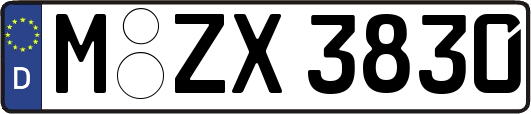 D M ZX 3830